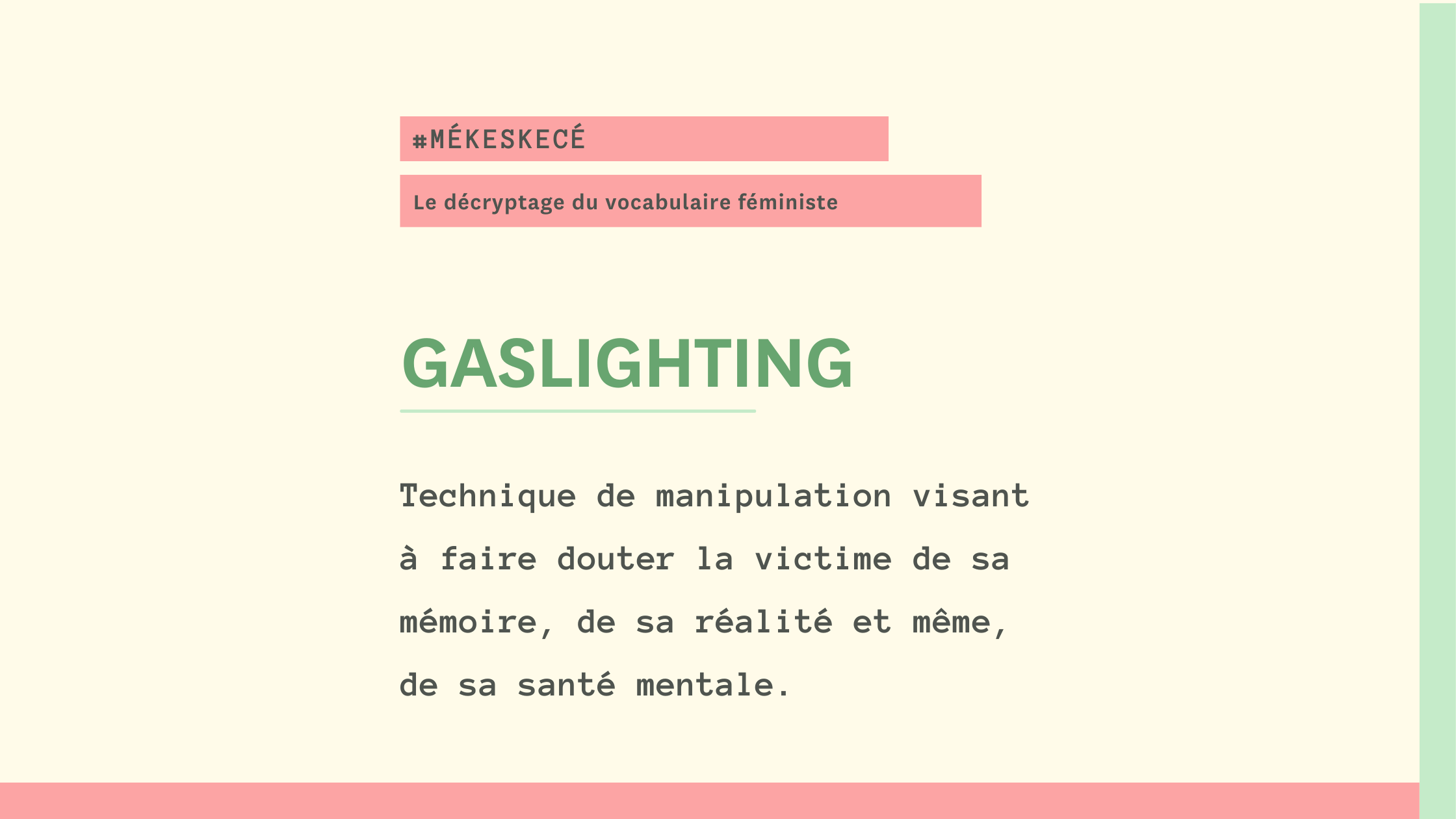 #MÉKESKECÉ

Le décryptage du vocabulaire féministe

GASLIGHTING

Technique de manipulation visant à faire douter la victime de sa mémoire, de sa réalité et même, de sa santé mentale.